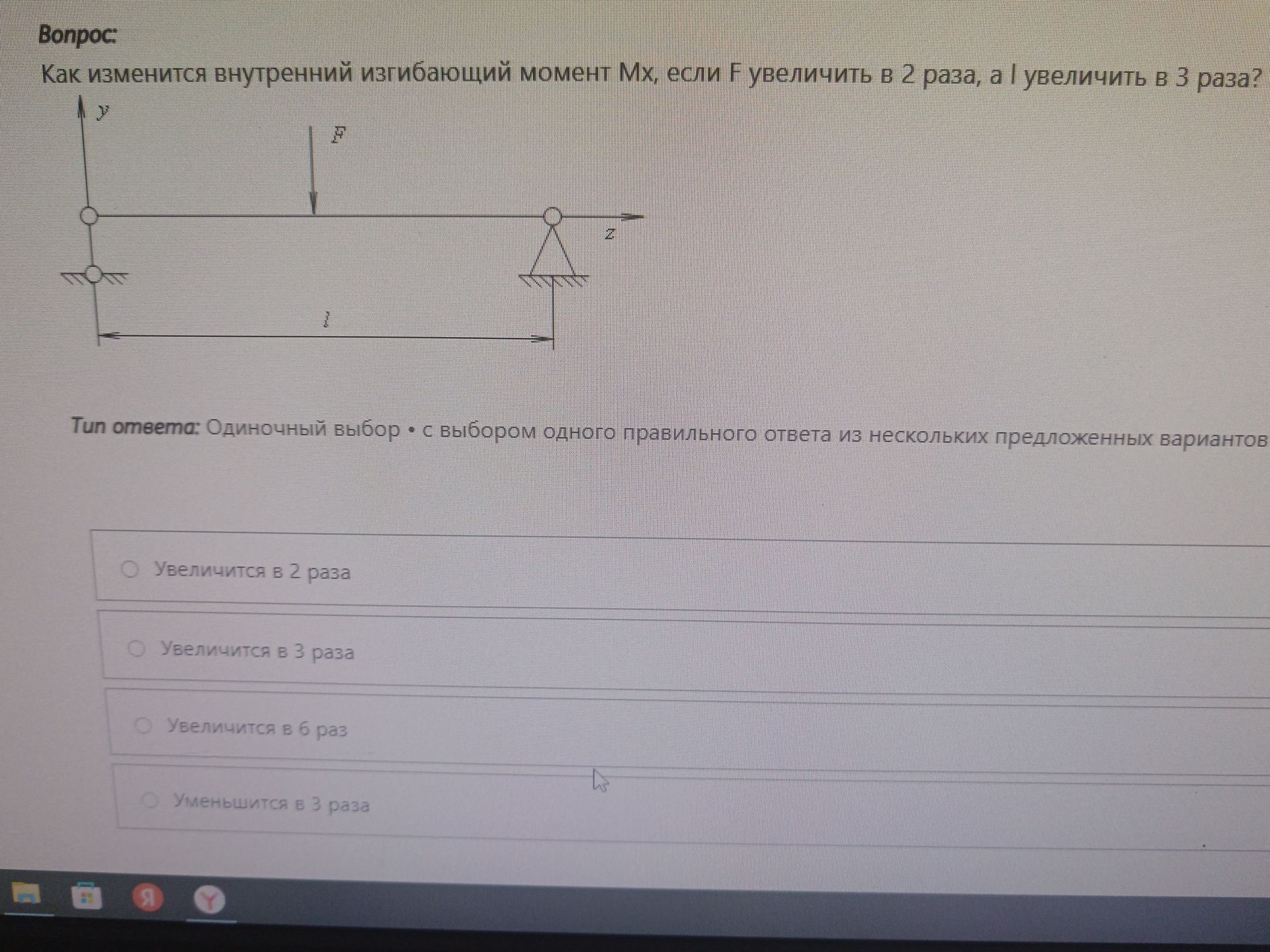 Вопрос:

Как изменится внутренний изгибающий момент Mx, если F увеличить в 2 раза, а l увеличить в 3 раза?

y

F

z

l

Тип ответа: Одиночный выбор • с выбором одного правильного ответа из нескольких предложенных вариантов

Увеличится в 2 раза

Увеличится в 3 раза

Увеличится в 6 раз

Уменьшится в 3 раза